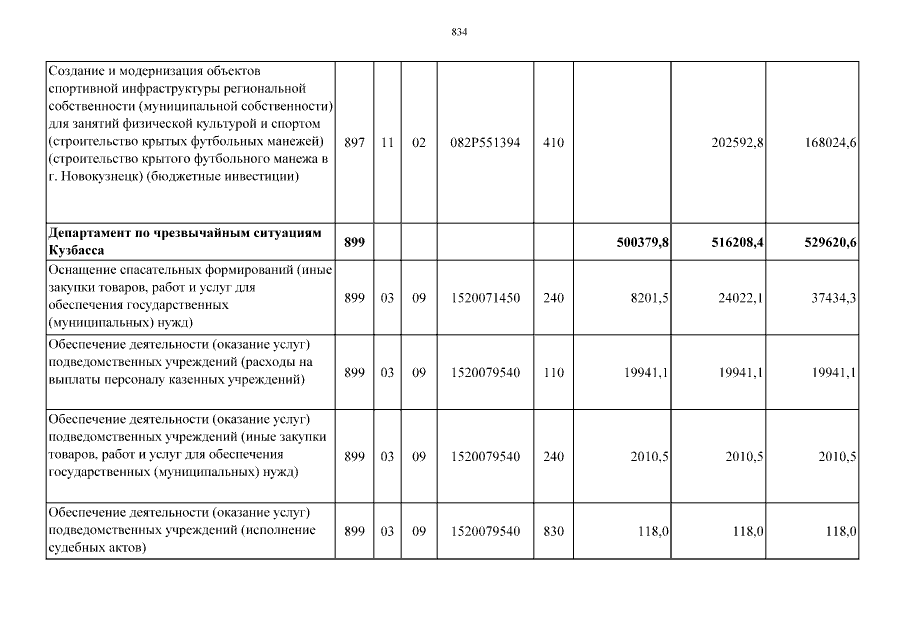 834

| | | | | | | | | |
|---|---|---|---|---|---|---|---|---|
| Создание и модернизация объектов спортивной инфраструктуры региональной собственности (муниципальной собственности) для занятий физической культурой и спортом (строительство крытых футбольных манежей) (строительство крытого футбольного манежа в г. Новокузнецк) (бюджетные инвестиции) | 897 | 11 | 02 | 082P551394 | 410 | | 202592,8 | 168024,6 |
| **Департамент по чрезвычайным ситуациям Кузбасса** | **899** | | | | | **500379,8** | **516208,4** | **529620,6** |
| Оснащение спасательных формирований (иные закупки товаров, работ и услуг для обеспечения государственных (муниципальных) нужд) | 899 | 03 | 09 | 1520071450 | 240 | 8201,5 | 24022,1 | 37434,3 |
| Обеспечение деятельности (оказание услуг) подведомственных учреждений (расходы на выплаты персоналу казенных учреждений) | 899 | 03 | 09 | 1520079540 | 110 | 19941,1 | 19941,1 | 19941,1 |
| Обеспечение деятельности (оказание услуг) подведомственных учреждений (иные закупки товаров, работ и услуг для обеспечения государственных (муниципальных) нужд) | 899 | 03 | 09 | 1520079540 | 240 | 2010,5 | 2010,5 | 2010,5 |
| Обеспечение деятельности (оказание услуг) подведомственных учреждений (исполнение судебных актов) | 899 | 03 | 09 | 1520079540 | 830 | 118,0 | 118,0 | 118,0 |